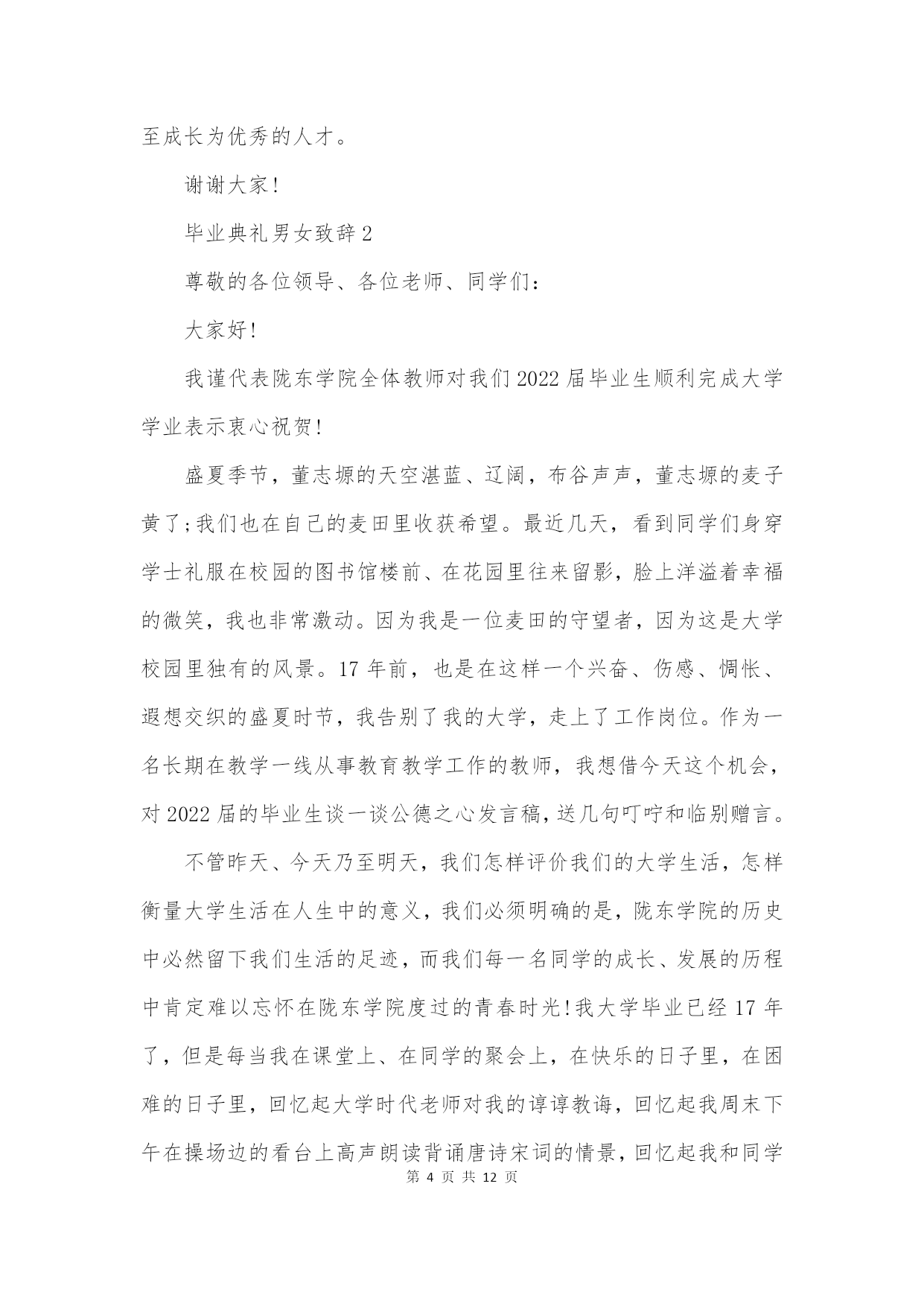 至成长为优秀的人才。

谢谢大家!

毕业典礼男女致辞2

尊敬的各位领导、各位老师、同学们:

大家好!

我谨代表陇东学院全体教师对我们2022届毕业生顺利完成大学学业表示衷心祝贺!

盛夏季节，董志塬的天空湛蓝、辽阔，布谷声声，董志塬的麦子黄了;我们也在自己的麦田里收获希望。最近几天，看到同学们身穿学士礼服在校园的图书馆楼前、在花园里往来留影，脸上洋溢着幸福的微笑，我也非常激动。因为我是一位麦田的守望者，因为这是大学校园里独有的风景。17年前，也是在这样一个兴奋、伤感、惆怅、遐想交织的盛夏时节，我告别了我的大学，走上了工作岗位。作为一名长期在教学一线从事教育教学工作的教师，我想借今天这个机会，对2022届的毕业生谈一谈公德之心发言稿，送几句叮咛和临别赠言。

不管昨天、今天乃至明天，我们怎样评价我们的大学生活，怎样衡量大学生活在人生中的意义，我们必须明确的是，陇东学院的历史中必然留下我们生活的足迹，而我们每一名同学的成长、发展的历程中肯定难以忘怀在陇东学院度过的青春时光!我大学毕业已经17年了，但是每当我在课堂上、在同学的聚会上，在快乐的日子里，在困难的日子里，回忆起大学时代老师对我的谆谆教诲，回忆起我周末下午在操场边的看台上高声朗读背诵唐诗宋词的情景，回忆起我和同学

第 4 页 共 12 页